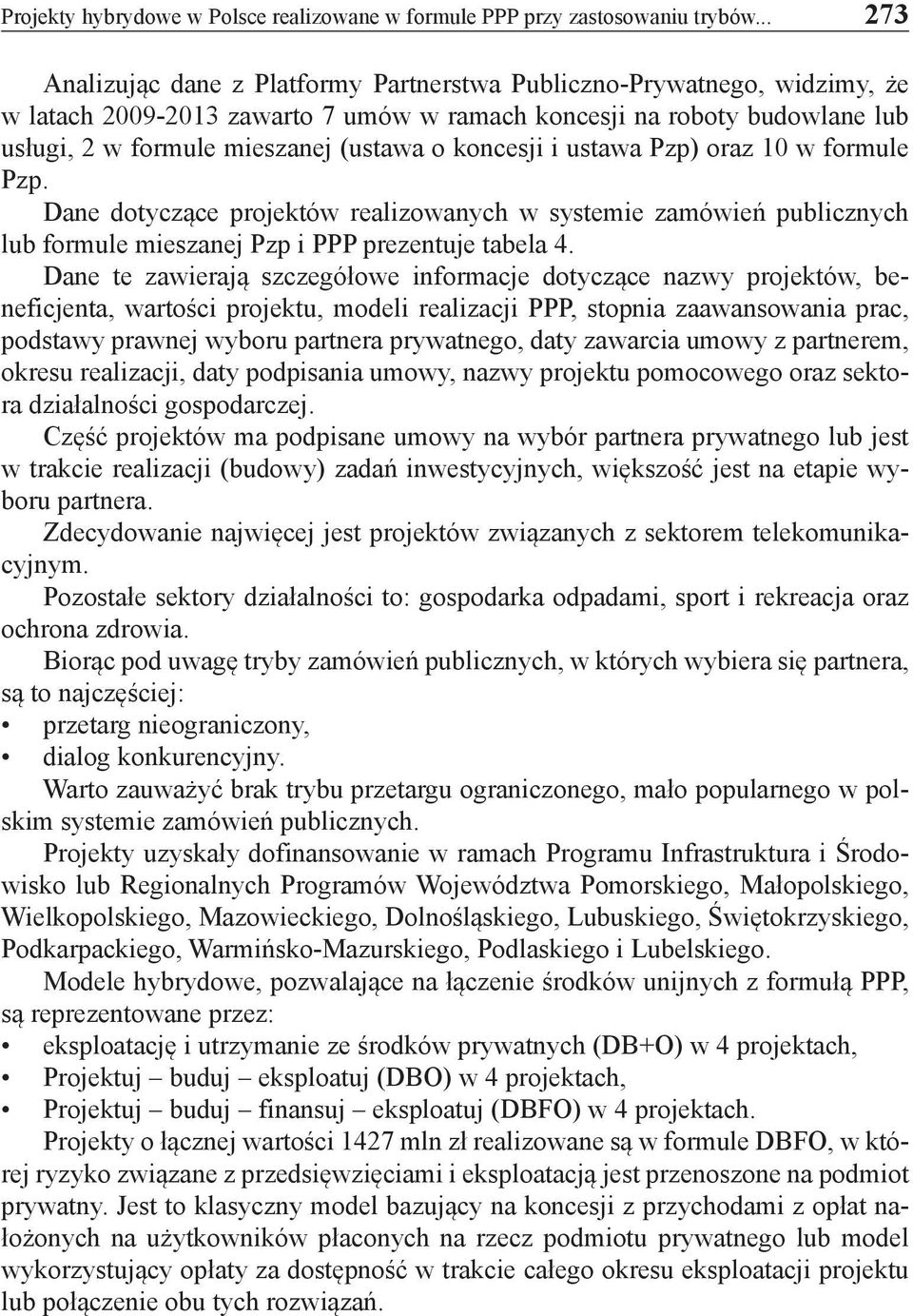 Projekty hybrydowe w Polsce realizowane w formule PPP przy zastosowaniu trybów... 273

Analizując dane z Platformy Partnerstwa Publiczno-Prywatnego, widzimy, że w latach 2009-2013 zawarto 7 umów w ramach koncesji na roboty budowlane lub usługi, 2 w formule mieszanej (ustawa o koncesji i ustawa Pzp) oraz 10 w formule Pzp.

Dane dotyczące projektów realizowanych w systemie zamówień publicznych lub formule mieszanej Pzp i PPP prezentuje tabela 4.

Dane te zawierają szczegółowe informacje dotyczące nazwy projektów, beneficjenta, wartości projektu, modeli realizacji PPP, stopnia zaawansowania prac, podstawy prawnej wyboru partnera prywatnego, daty zawarcia umowy z partnerem, okresu realizacji, daty podpisania umowy, nazwy projektu pomocowego oraz sektora działalności gospodarczej.

Część projektów ma podpisane umowy na wybór partnera prywatnego lub jest w trakcie realizacji (budowy) zadań inwestycyjnych, większość jest na etapie wyboru partnera.

Zdecydowanie najwięcej jest projektów związanych z sektorem telekomunikacyjnym.

Pozostałe sektory działalności to: gospodarka odpadami, sport i rekreacja oraz ochrona zdrowia.

Biorąc pod uwagę tryby zamówień publicznych, w których wybiera się partnera, są to najczęściej:
• przetarg nieograniczony,
• dialog konkurencyjny.

Warto zauważyć brak trybu przetargu ograniczonego, mało popularnego w polskim systemie zamówień publicznych.

Projekty uzyskały dofinansowanie w ramach Programu Infrastruktura i Środowisko lub Regionalnych Programów Województwa Pomorskiego, Małopolskiego, Wielkopolskiego, Mazowieckiego, Dolnośląskiego, Lubuskiego, Świętokrzyskiego, Podkarpackiego, Warmińsko-Mazurskiego, Podlaskiego i Lubelskiego.

Modele hybrydowe, pozwalające na łączenie środków unijnych z formułą PPP, są reprezentowane przez:
• eksploatację i utrzymanie ze środków prywatnych (DB+O) w 4 projektach,
• Projektuj – buduj – eksploatuj (DBO) w 4 projektach,
• Projektuj – buduj – finansuj – eksploatuj (DBFO) w 4 projektach.

Projekty o łącznej wartości 1427 mln zł realizowane są w formule DBFO, w której ryzyko związane z przedsięwzięciami i eksploatacją jest przenoszone na podmiot prywatny. Jest to klasyczny model bazujący na koncesji z przychodami z opłat nałożonych na użytkowników płaconych na rzecz podmiotu prywatnego lub model wykorzystujący opłaty za dostępność w trakcie całego okresu eksploatacji projektu lub połączenie obu tych rozwiązań.